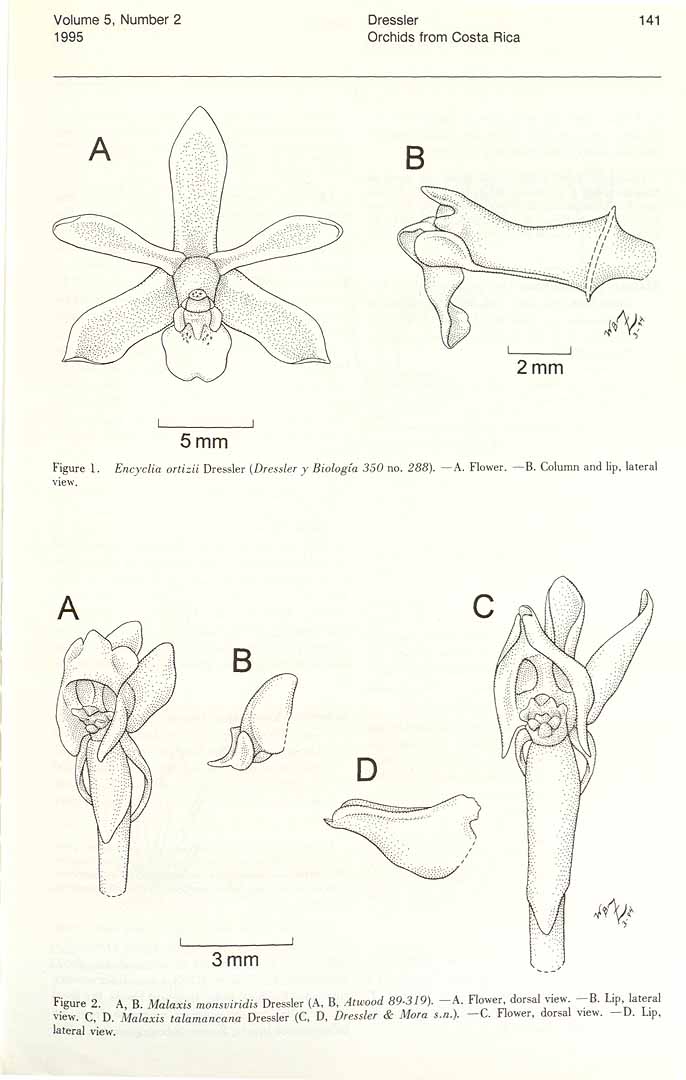 Volume 5, Number 2
1995

Dressler
Orchids from Costa Rica

141

A

B

2 mm

5 mm

Figure 1. Encyclia ortizii Dressler (Dressler y Biología 350 no. 288). —A. Flower. —B. Column and lip, lateral view.

A

B

C

D

3 mm

Figure 2. A, B. Malaxis monsviridis Dressler (A, B, Atwood 89-319). —A. Flower, dorsal view. —B. Lip, lateral view. C, D. Malaxis talamancana Dressler (C, D, Dressler & Mora s.n.). —C. Flower, dorsal view. —D. Lip, lateral view.